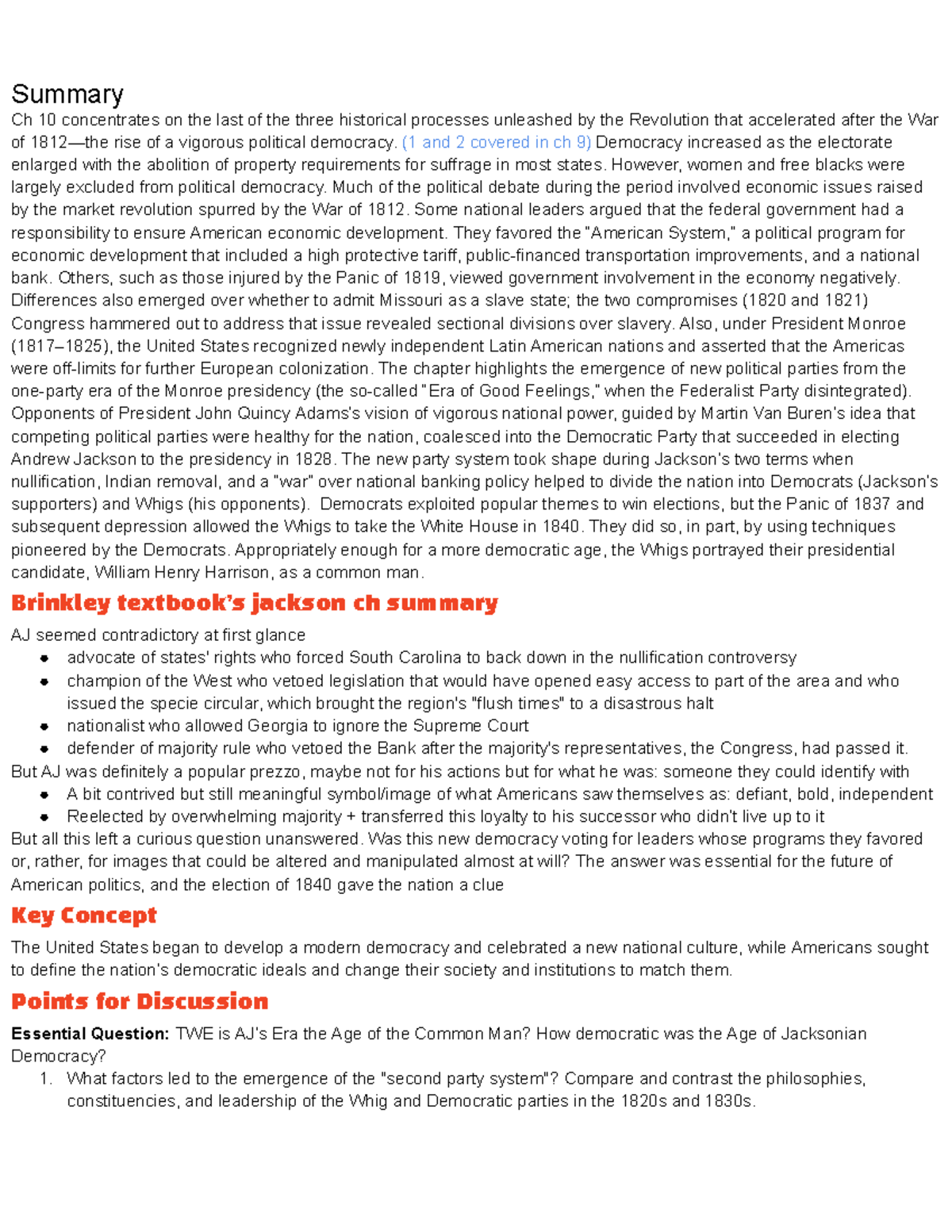 Summary
Ch 10 concentrates on the last of the three historical processes unleashed by the Revolution that accelerated after the War of 1812—the rise of a vigorous political democracy. (1 and 2 covered in ch 9) Democracy increased as the electorate enlarged with the abolition of property requirements for suffrage in most states. However, women and free blacks were largely excluded from political democracy. Much of the political debate during the period involved economic issues raised by the market revolution spurred by the War of 1812. Some national leaders argued that the federal government had a responsibility to ensure American economic development. They favored the "American System," a political program for economic development that included a high protective tariff, public-financed transportation improvements, and a national bank. Others, such as those injured by the Panic of 1819, viewed government involvement in the economy negatively. Differences also emerged over whether to admit Missouri as a slave state; the two compromises (1820 and 1821) Congress hammered out to address that issue revealed sectional divisions over slavery. Also, under President Monroe (1817–1825), the United States recognized newly independent Latin American nations and asserted that the Americas were off-limits for further European colonization. The chapter highlights the emergence of new political parties from the one-party era of the Monroe presidency (the so-called "Era of Good Feelings," when the Federalist Party disintegrated). Opponents of President John Quincy Adams's vision of vigorous national power, guided by Martin Van Buren's idea that competing political parties were healthy for the nation, coalesced into the Democratic Party that succeeded in electing Andrew Jackson to the presidency in 1828. The new party system took shape during Jackson's two terms when nullification, Indian removal, and a "war" over national banking policy helped to divide the nation into Democrats (Jackson's supporters) and Whigs (his opponents). Democrats exploited popular themes to win elections, but the Panic of 1837 and subsequent depression allowed the Whigs to take the White House in 1840. They did so, in part, by using techniques pioneered by the Democrats. Appropriately enough for a more democratic age, the Whigs portrayed their presidential candidate, William Henry Harrison, as a common man.

Brinkley textbook's jackson ch summary

AJ seemed contradictory at first glance
- advocate of states' rights who forced South Carolina to back down in the nullification controversy
- champion of the West who vetoed legislation that would have opened easy access to part of the area and who issued the specie circular, which brought the region's "flush times" to a disastrous halt
- nationalist who allowed Georgia to ignore the Supreme Court
- defender of majority rule who vetoed the Bank after the majority's representatives, the Congress, had passed it.
But AJ was definitely a popular prezzo, maybe not for his actions but for what he was: someone they could identify with
- A bit contrived but still meaningful symbol/image of what Americans saw themselves as: defiant, bold, independent
- Reelected by overwhelming majority + transferred this loyalty to his successor who didn't live up to it
But all this left a curious question unanswered. Was this new democracy voting for leaders whose programs they favored or, rather, for images that could be altered and manipulated almost at will? The answer was essential for the future of American politics, and the election of 1840 gave the nation a clue

Key Concept

The United States began to develop a modern democracy and celebrated a new national culture, while Americans sought to define the nation's democratic ideals and change their society and institutions to match them.

Points for Discussion

Essential Question: TWE is AJ's Era the Age of the Common Man? How democratic was the Age of Jacksonian Democracy?
1. What factors led to the emergence of the "second party system"? Compare and contrast the philosophies, constituencies, and leadership of the Whig and Democratic parties in the 1820s and 1830s.